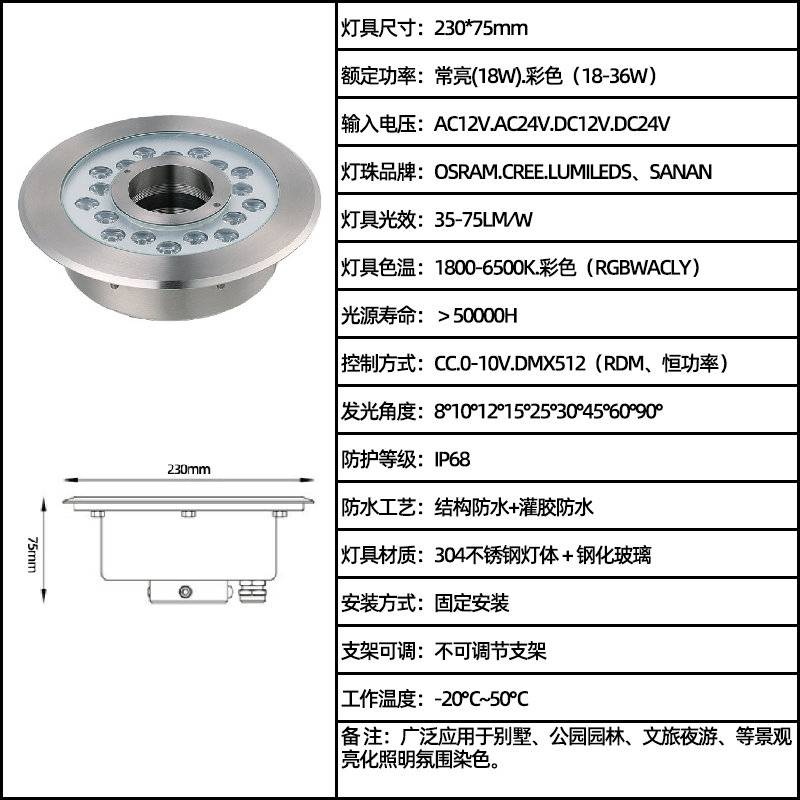 230mm

75mm

灯具尺寸：230*75mm

额定功率：常亮(18W).彩色（18-36W）

输入电压：AC12V.AC24V.DC12V.DC24V

灯珠品牌：OSRAM.CREE.LUMILEDS、SANAN

灯具光效：35-75LM/W

灯具色温：1800-6500K.彩色（RGBWACLY）

光源寿命：＞50000H

控制方式：CC.0-10V.DMX512（RDM、恒功率）

发光角度：8°10°12°15°25°30°45°60°90°

防护等级：IP68

防水工艺：结构防水+灌胶防水

灯具材质：304不锈钢灯体＋钢化玻璃

安装方式：固定安装

支架可调：不可调节支架

工作温度：-20°C~50°C

备注：广泛应用于别墅、公园园林、文旅夜游、等景观亮化照明氛围染色。